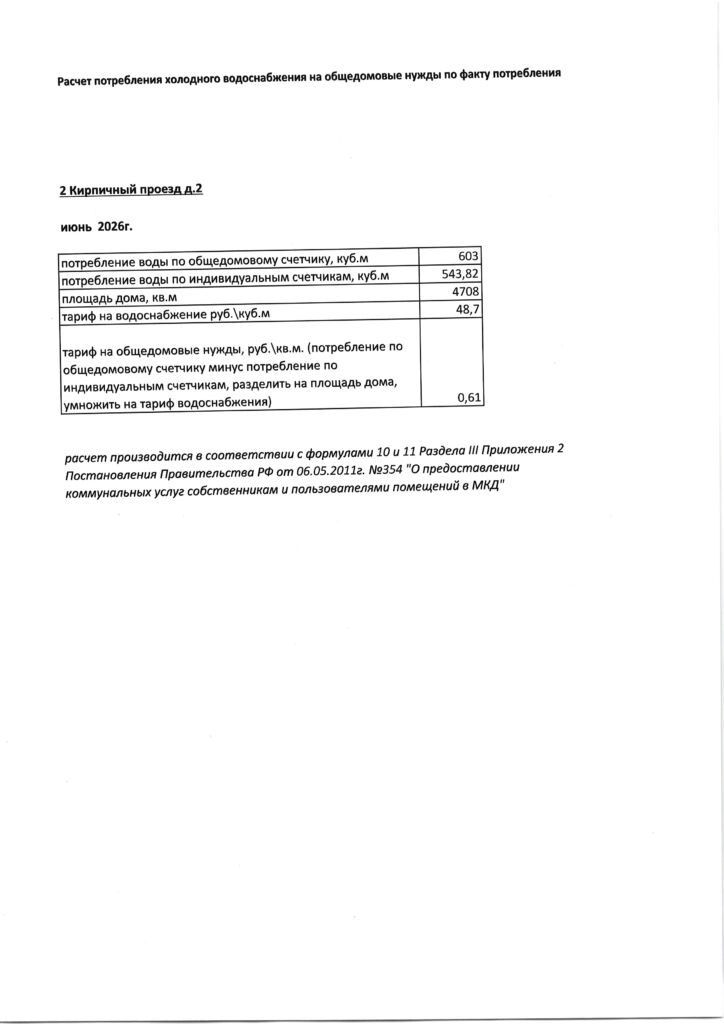 Расчет потребления холодного водоснабжения на общедомовые нужды по факту потребления

2 Кирпичный проезд д.2

июнь 2026г.

| | |
|---|---|
| потребление воды по общедомовому счетчику, куб.м | 603 |
| потребление воды по индивидуальным счетчикам, куб.м | 543,82 |
| площадь дома, кв.м | 4708 |
| тариф на водоснабжение руб.\куб.м | 48,7 |
| тариф на общедомовые нужды, руб.\кв.м. (потребление по общедомовому счетчику минус потребление по индивидуальным счетчикам, разделить на площадь дома, умножить на тариф водоснабжения) | 0,61 |

расчет производится в соответствии с формулами 10 и 11 Раздела III Приложения 2 Постановления Правительства РФ от 06.05.2011г. №354 "О предоставлении коммунальных услуг собственникам и пользователями помещений в МКД"